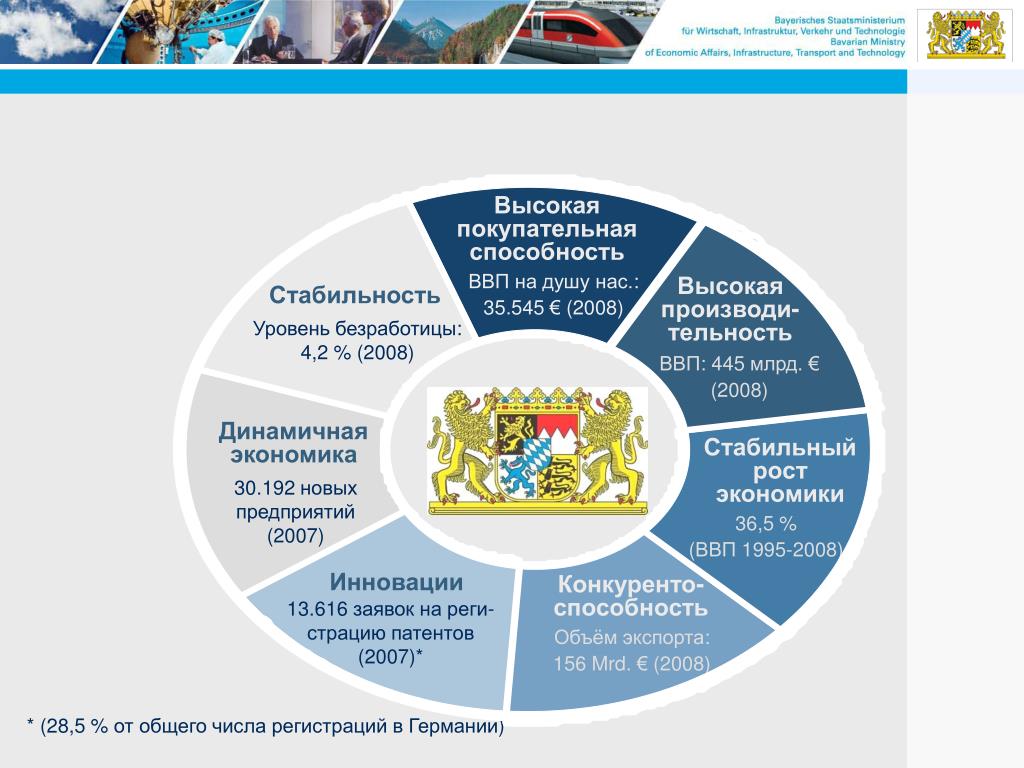 Bayerisches Staatsministerium
für Wirtschaft, Infrastruktur, Verkehr und Technologie
Bavarian Ministry
of Economic Affairs, Infrastructure, Transport and Technology

Высокая покупательная способность
ВВП на душу нас.: 35.545 € (2008)

Высокая производительность
ВВП: 445 млрд. € (2008)

Стабильный рост экономики
36,5 % (ВВП 1995-2008)

Конкурентоспособность
Объём экспорта: 156 Mrd. € (2008)

Инновации
13.616 заявок на регистрацию патентов (2007)*

Динамичная экономика
30.192 новых предприятий (2007)

Стабильность
Уровень безработицы: 4,2 % (2008)

* (28,5 % от общего числа регистраций в Германии)